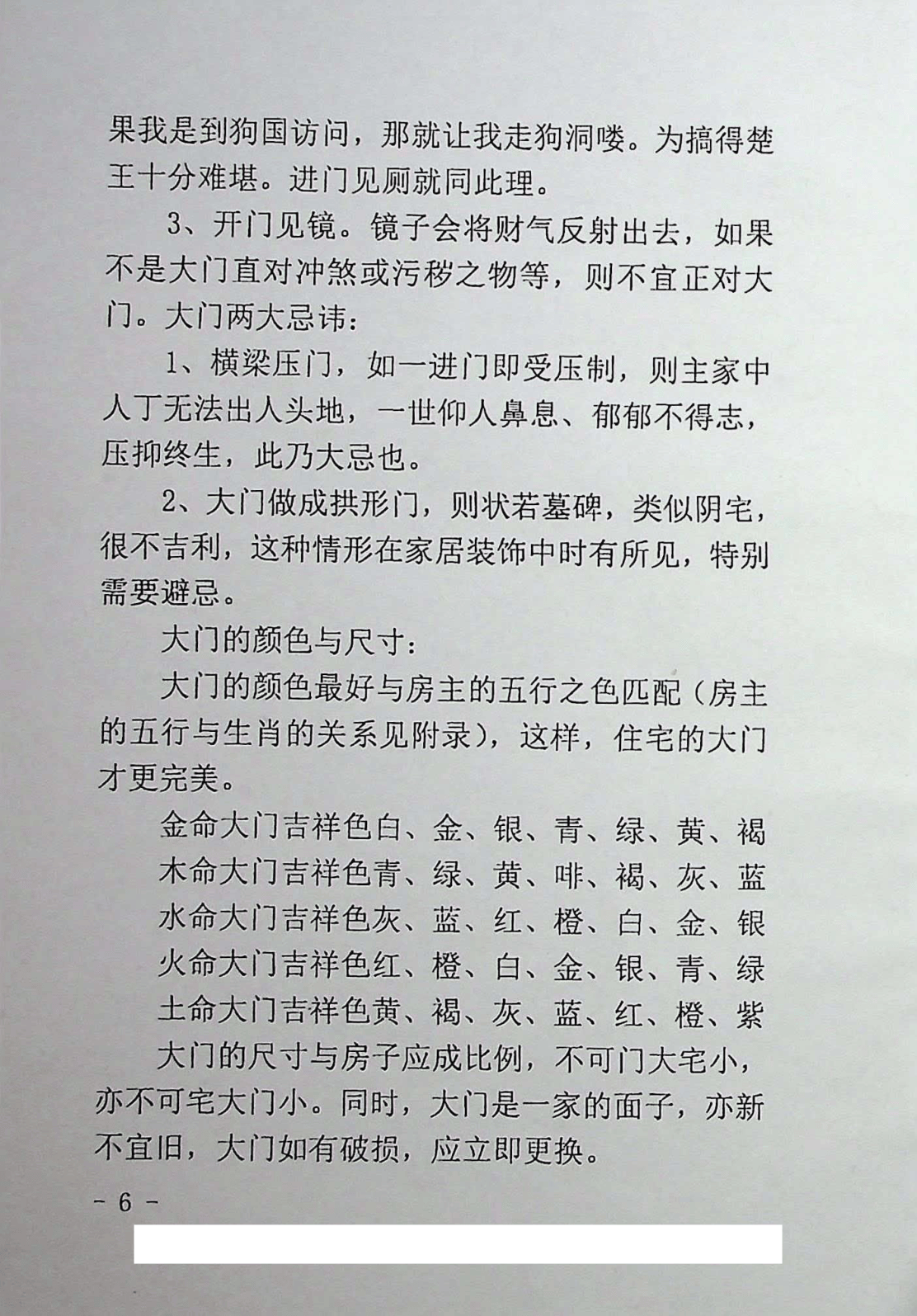 果我是到狗国访问，那就让我走狗洞喽。为搞得楚王十分难堪。进门见厕就同此理。

3、开门见镜。镜子会将财气反射出去，如果不是大门直对冲煞或污秽之物等，则不宜正对大门。大门两大忌讳：

1、横梁压门，如一进门即受压制，则主家中人丁无法出人头地，一世仰人鼻息、郁郁不得志，压抑终生，此乃大忌也。

2、大门做成拱形门，则状若墓碑，类似阴宅，很不吉利，这种情形在家居装饰中时有所见，特别需要避忌。

大门的颜色与尺寸：

大门的颜色最好与房主的五行之色匹配（房主的五行与生肖的关系见附录），这样，住宅的大门才更完美。

金命大门吉祥色白、金、银、青、绿、黄、褐

木命大门吉祥色青、绿、黄、啡、褐、灰、蓝

水命大门吉祥色灰、蓝、红、橙、白、金、银

火命大门吉祥色红、橙、白、金、银、青、绿

土命大门吉祥色黄、褐、灰、蓝、红、橙、紫

大门的尺寸与房子应成比例，不可门大宅小，亦不可宅大门小。同时，大门是一家的面子，亦新不宜旧，大门如有破损，应立即更换。

- 6 -